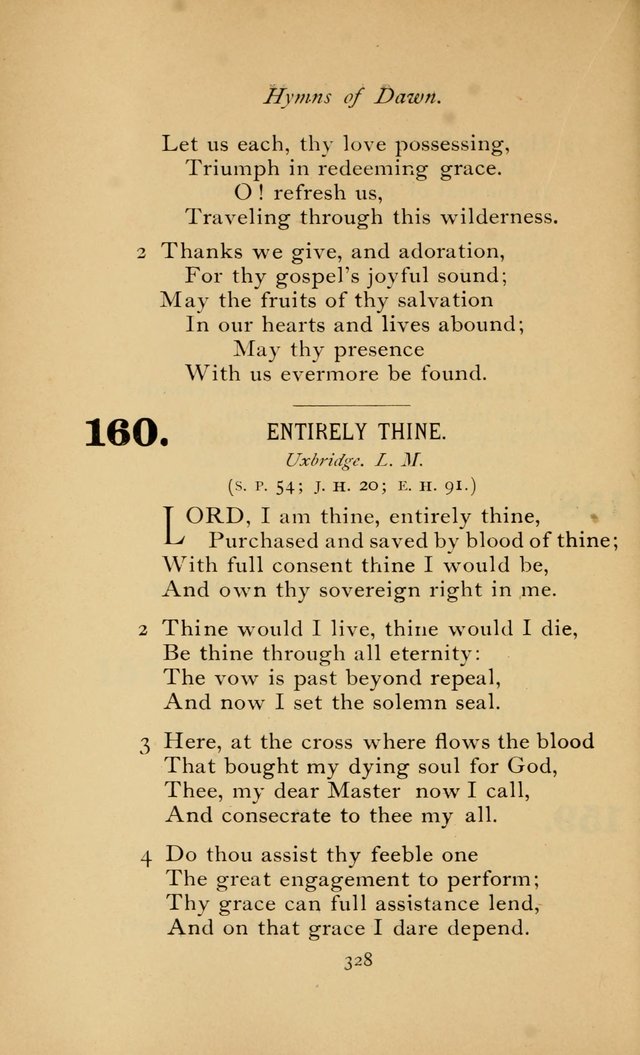 Hymns of Dawn.

Let us each, thy love possessing,
Triumph in redeeming grace.
O! refresh us,
Traveling through this wilderness.

2 Thanks we give, and adoration,
For thy gospel's joyful sound;
May the fruits of thy salvation
In our hearts and lives abound;
May thy presence
With us evermore be found.

160. ENTIRELY THINE.
Uxbridge. L. M.
(S. P. 54; J. H. 20; E. H. 91.)

LORD, I am thine, entirely thine,
Purchased and saved by blood of thine;
With full consent thine I would be,
And own thy sovereign right in me.

2 Thine would I live, thine would I die,
Be thine through all eternity:
The vow is past beyond repeal,
And now I set the solemn seal.

3 Here, at the cross where flows the blood
That bought my dying soul for God,
Thee, my dear Master now I call,
And consecrate to thee my all.

4 Do thou assist thy feeble one
The great engagement to perform;
Thy grace can full assistance lend,
And on that grace I dare depend.

328